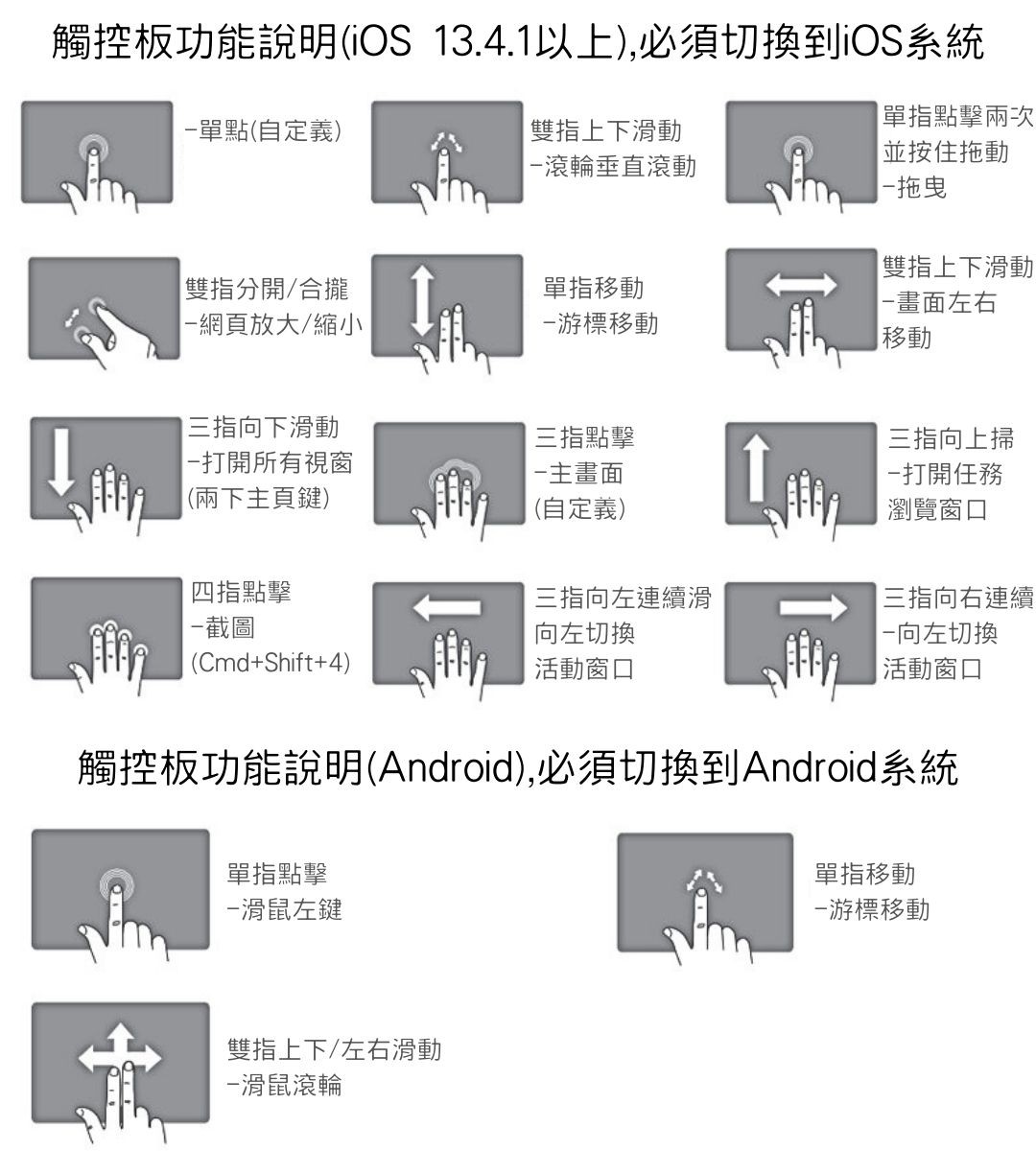 觸控板功能說明(iOS 13.4.1以上),必須切換到iOS系統

-單點(自定義)

雙指上下滑動
-滾輪垂直滾動

單指點擊兩次
並按住拖動
-拖曳

雙指分開/合攏
-網頁放大/縮小

單指移動
-游標移動

雙指上下滑動
-畫面左右
移動

三指向下滑動
-打開所有視窗
(兩下主頁鍵)

三指點擊
-主畫面
(自定義)

三指向上掃
-打開任務
瀏覽窗口

四指點擊
-截圖
(Cmd+Shift+4)

三指向左連續滑
向左切換
活動窗口

三指向右連續
-向左切換
活動窗口

觸控板功能說明(Android),必須切換到Android系統

單指點擊
-滑鼠左鍵

單指移動
-游標移動

雙指上下/左右滑動
-滑鼠滾輪